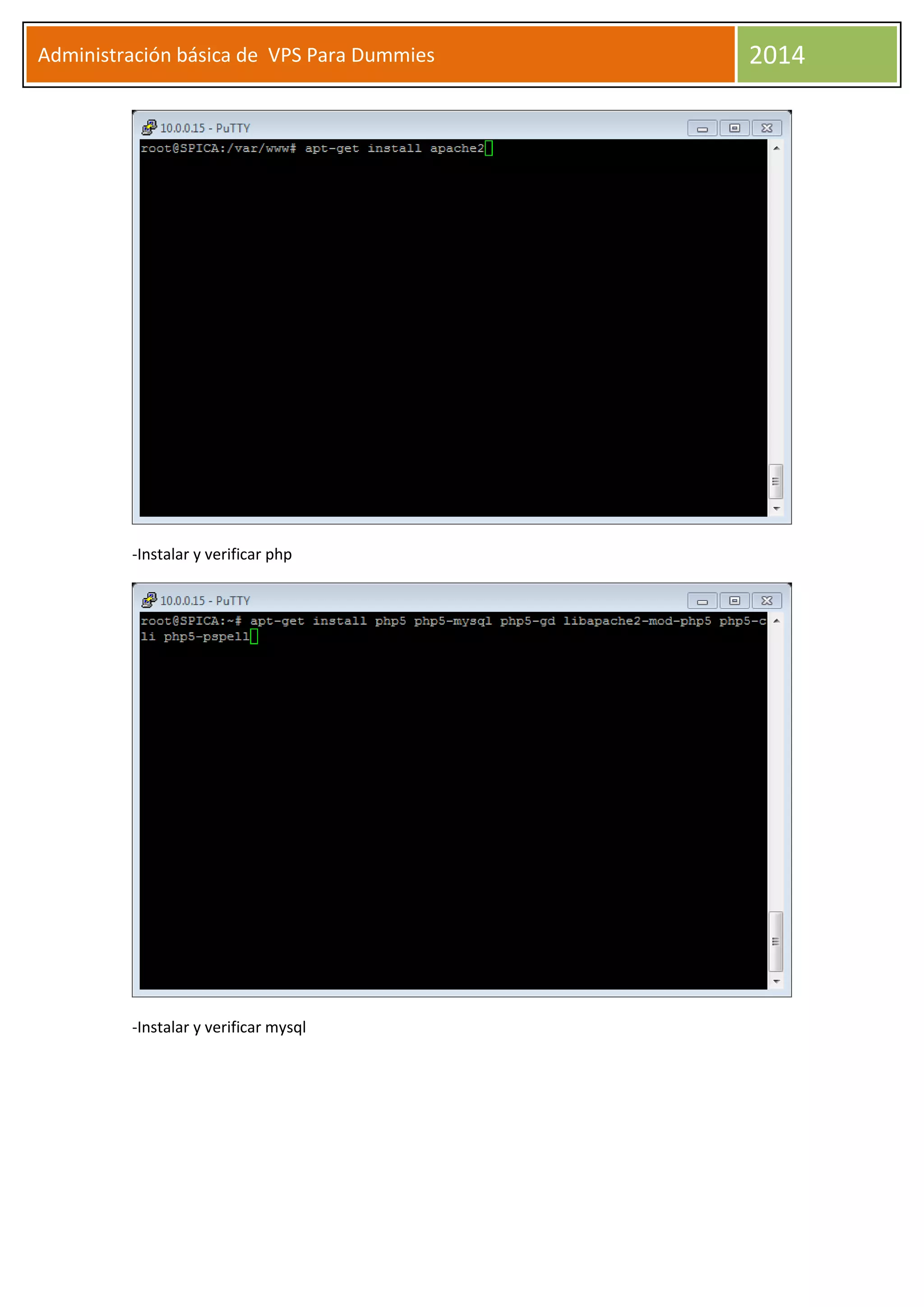 Administración básica de VPS Para Dummies

2014

10.0.0.15 - PuTTY

root@SPICA:/var/www# apt-get install apache2

-Instalar y verificar php

10.0.0.15 - PuTTY

root@SPICA:~# apt-get install php5 php5-mysql php5-gd libapache2-mod-php5 php5-c
li php5-pspell

-Instalar y verificar mysql